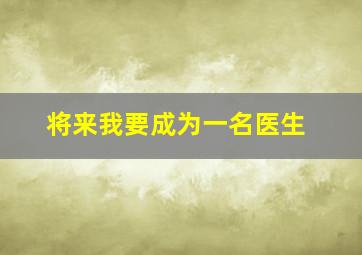 将来我要成为一名医生